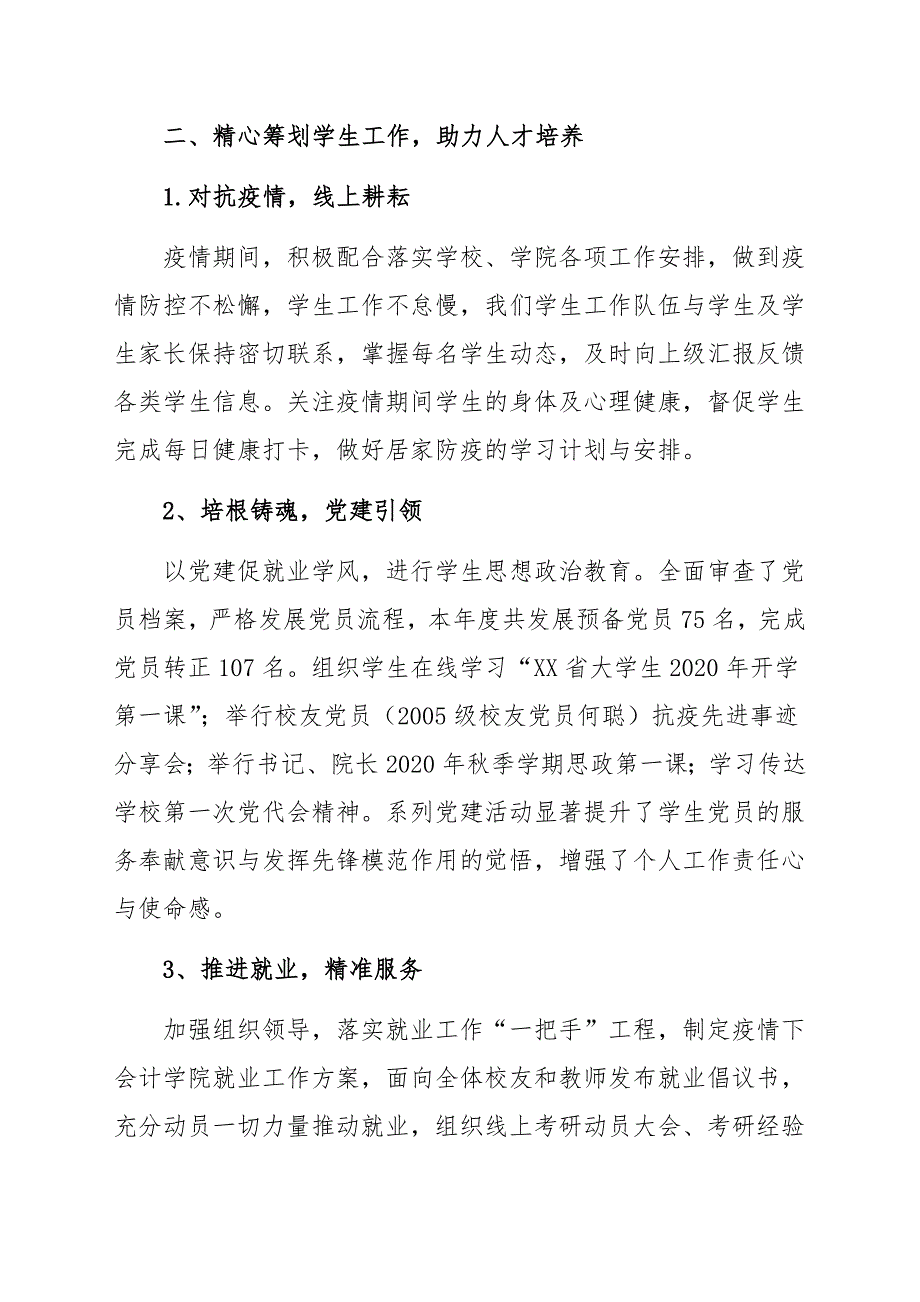 二、精心筹划学生工作，助力人才培养

1.对抗疫情，线上耕耘

疫情期间，积极配合落实学校、学院各项工作安排，做到疫情防控不松懈，学生工作不怠慢，我们学生工作队伍与学生及学生家长保持密切联系，掌握每名学生动态，及时向上级汇报反馈各类学生信息。关注疫情期间学生的身体及心理健康，督促学生完成每日健康打卡，做好居家防疫的学习计划与安排。

2、培根铸魂，党建引领

以党建促就业学风，进行学生思想政治教育。全面审查了党员档案，严格发展党员流程，本年度共发展预备党员75名，完成党员转正107名。组织学生在线学习“XX省大学生2020年开学第一课”；举行校友党员（2005级校友党员何聪）抗疫先进事迹分享会；举行书记、院长2020年秋季学期思政第一课；学习传达学校第一次党代会精神。系列党建活动显著提升了学生党员的服务奉献意识与发挥先锋模范作用的觉悟，增强了个人工作责任心与使命感。

3、推进就业，精准服务

加强组织领导，落实就业工作“一把手”工程，制定疫情下会计学院就业工作方案，面向全体校友和教师发布就业倡议书，充分动员一切力量推动就业，组织线上考研动员大会、考研经验